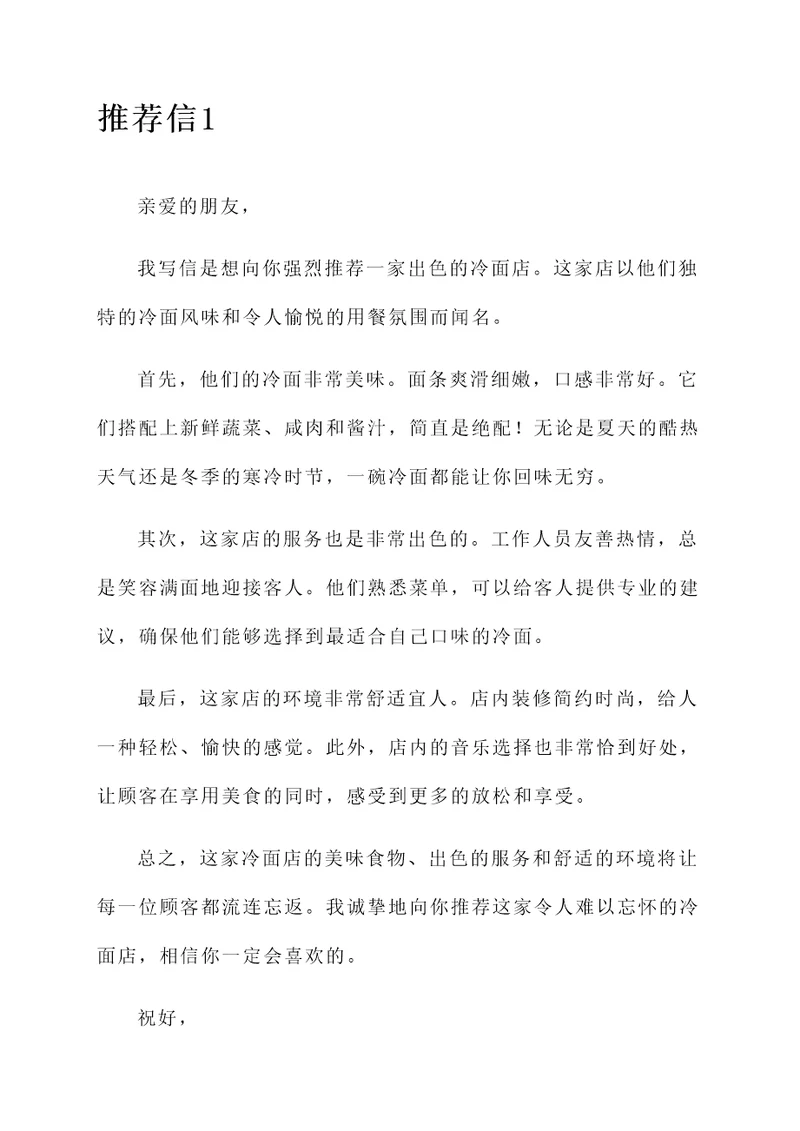 推荐信1

亲爱的朋友，

我写信是想向你强烈推荐一家出色的冷面店。这家店以他们独特的冷面风味和令人愉悦的用餐氛围而闻名。

首先，他们的冷面非常美味。面条爽滑细嫩，口感非常好。它们搭配上新鲜蔬菜、咸肉和酱汁，简直是绝配！无论是夏天的酷热天气还是冬季的寒冷时节，一碗冷面都能让你回味无穷。

其次，这家店的服务也是非常出色的。工作人员友善热情，总是笑容满面地迎接客人。他们熟悉菜单，可以给客人提供专业的建议，确保他们能够选择到最适合自己口味的冷面。

最后，这家店的环境非常舒适宜人。店内装修简约时尚，给人一种轻松、愉快的感觉。此外，店内的音乐选择也非常恰到好处，让顾客在享用美食的同时，感受到更多的放松和享受。

总之，这家冷面店的美味食物、出色的服务和舒适的环境将让每一位顾客都流连忘返。我诚挚地向你推荐这家令人难以忘怀的冷面店，相信你一定会喜欢的。

祝好，